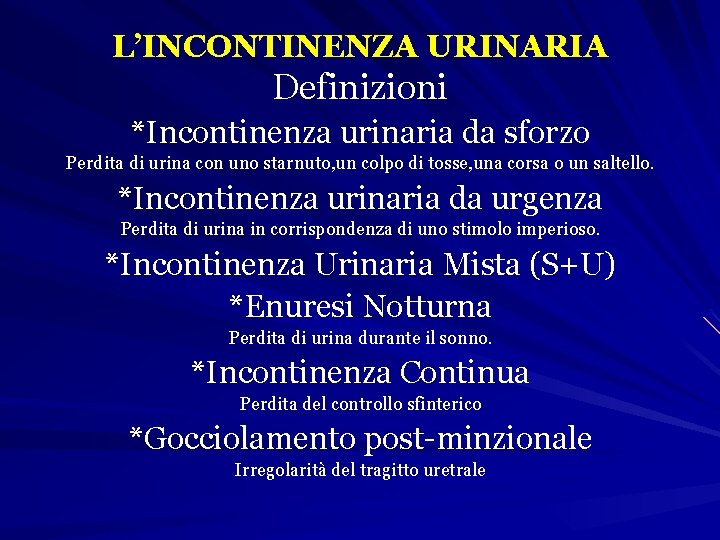 L'INCONTINENZA URINARIA

Definizioni

*Incontinenza urinaria da sforzo

Perdita di urina con uno starnuto,un colpo di tosse,una corsa o un saltello.

*Incontinenza urinaria da urgenza

Perdita di urina in corrispondenza di uno stimolo imperioso.

*Incontinenza Urinaria Mista (S+U)

*Enuresi Notturna

Perdita di urina durante il sonno.

*Incontinenza Continua

Perdita del controllo sfinterico

*Gocciolamento post-minzionale

Irregolarità del tragitto uretrale